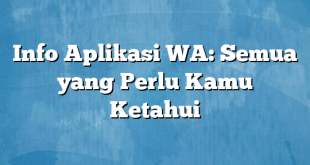 Info Aplikasi WA: Semua yang Perlu Kamu Ketahui